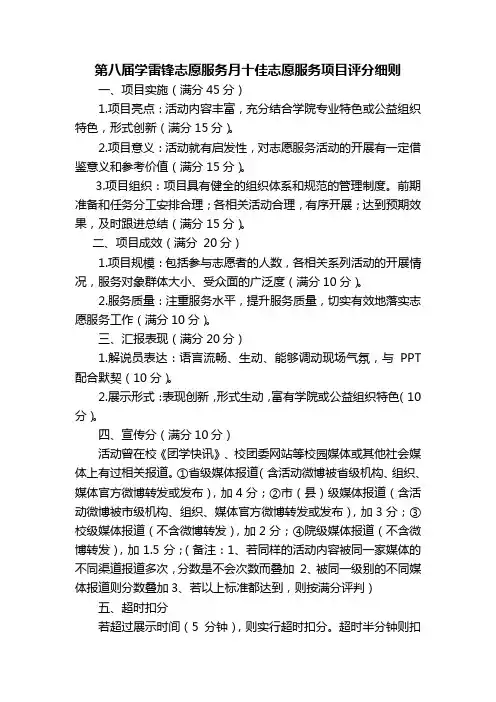 第八届学雷锋志愿服务月十佳志愿服务项目评分细则

一、项目实施（满分 45 分）

1.项目亮点：活动内容丰富，充分结合学院专业特色或公益组织特色，形式创新（满分 15 分）。

2.项目意义：活动就有启发性，对志愿服务活动的开展有一定借鉴意义和参考价值（满分 15 分）。

3.项目组织：项目具有健全的组织体系和规范的管理制度。前期准备和任务分工安排合理；各相关活动合理，有序开展；达到预期效果，及时跟进总结（满分 15 分）。

二、项目成效（满分 20 分）

1.项目规模：包括参与志愿者的人数，各相关系列活动的开展情况，服务对象群体大小、受众面的广泛度（满分 10 分）。

2.服务质量：注重服务水平，提升服务质量，切实有效地落实志愿服务工作（满分 10 分）。

三、汇报表现（满分 20 分）

1.解说员表达：语言流畅、生动、能够调动现场气氛，与 PPT 配合默契（10 分）。

2.展示形式：表现创新，形式生动，富有学院或公益组织特色（10 分）。

四、宣传分（满分 10 分）

活动曾在校《团学快讯》、校团委网站等校园媒体或其他社会媒体上有过相关报道。①省级媒体报道（含活动微博被省级机构、组织、媒体官方微博转发或发布），加 4 分；②市（县）级媒体报道（含活动微博被市级机构、组织、媒体官方微博转发或发布），加 3 分；③校级媒体报道（不含微博转发），加 2 分；④院级媒体报道（不含微博转发），加 1.5 分；（备注：1、若同样的活动内容被同一家媒体的不同渠道报道多次，分数是不会次数而叠加 2、被同一级别的不同媒体报道则分数叠加 3、若以上标准都达到，则按满分评判）

五、超时扣分

若超过展示时间（5 分钟），则实行超时扣分。超时半分钟则扣